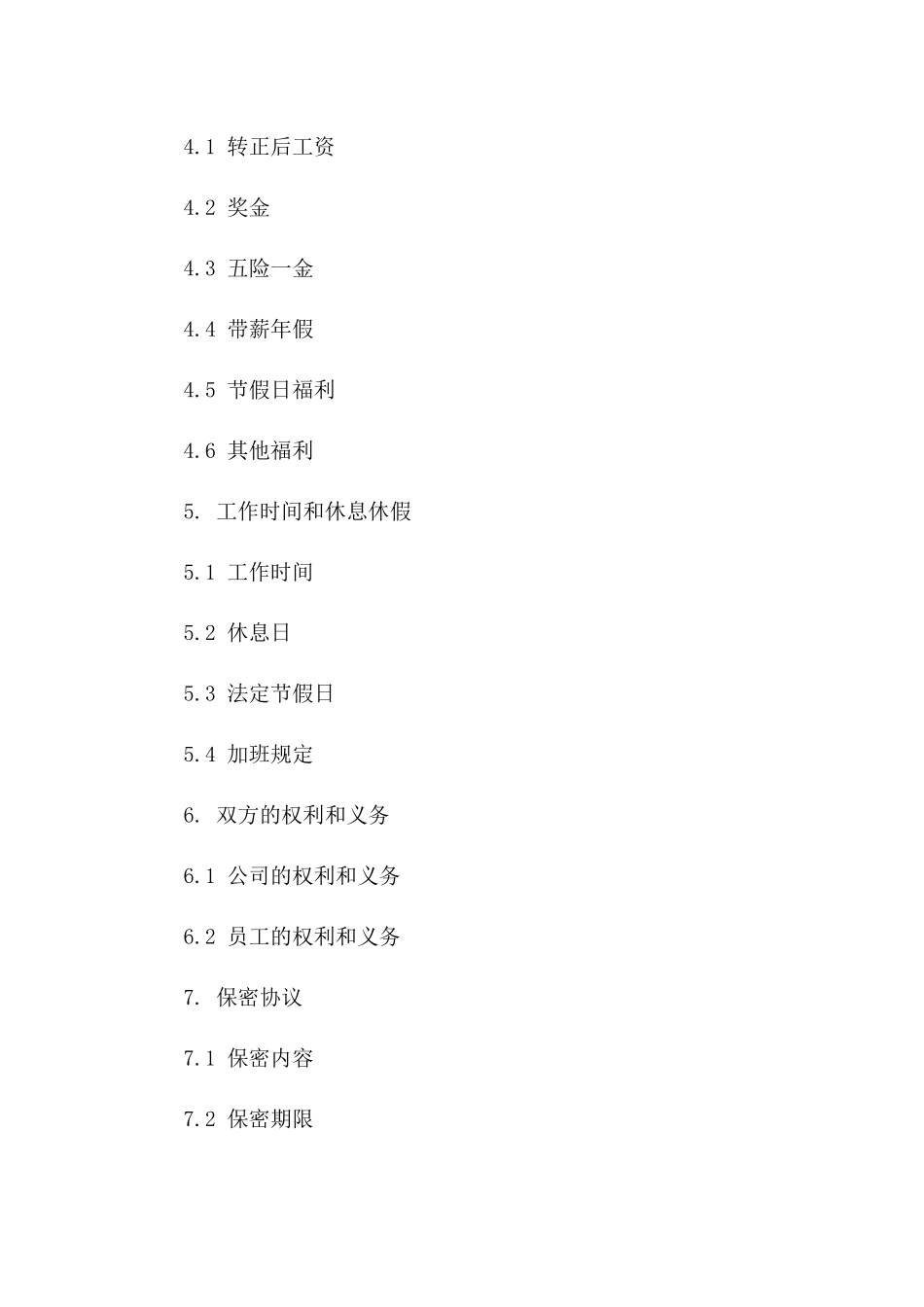 4.1 转正后工资

4.2 奖金

4.3 五险一金

4.4 带薪年假

4.5 节假日福利

4.6 其他福利

5. 工作时间和休息休假

5.1 工作时间

5.2 休息日

5.3 法定节假日

5.4 加班规定

6. 双方的权利和义务

6.1 公司的权利和义务

6.2 员工的权利和义务

7. 保密协议

7.1 保密内容

7.2 保密期限